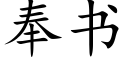 奉书